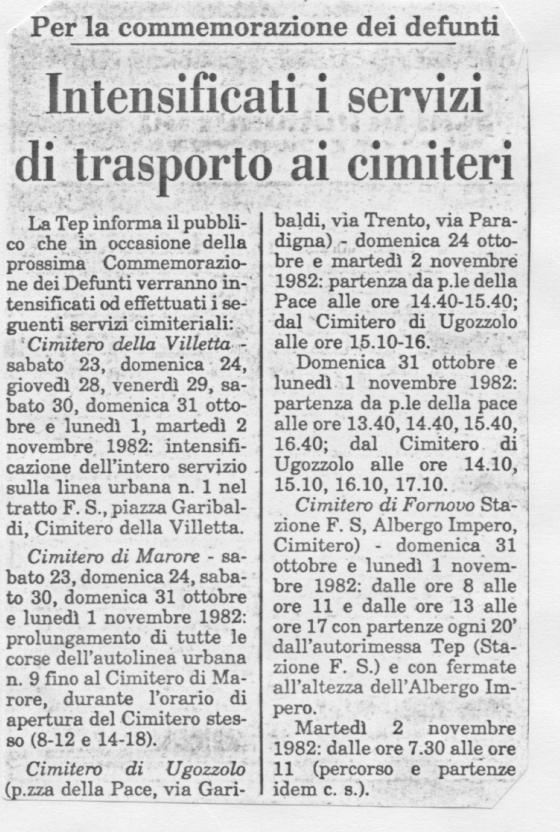 Per la commemorazione dei defunti

Intensificati i servizi di trasporto ai cimiteri

La Tep informa il pubblico che in occasione della prossima Commemorazione dei Defunti verranno intensificati od effettuati i seguenti servizi cimiteriali:

Cimitero della Villetta - sabato 23, domenica 24, giovedì 28, venerdì 29, sabato 30, domenica 31 ottobre e lunedì 1, martedì 2 novembre 1982: intensificazione dell'intero servizio sulla linea urbana n. 1 nel tratto F. S., piazza Garibaldi, Cimitero della Villetta.

Cimitero di Marore - sabato 23, domenica 24, sabato 30, domenica 31 ottobre e lunedì 1 novembre 1982: prolungamento di tutte le corse dell'autolinea urbana n. 9 fino al Cimitero di Marore, durante l'orario di apertura del Cimitero stesso (8-12 e 14-18).

Cimitero di Ugozzolo (p.zza della Pace, via Garibaldi, via Trento, via Paradigna) - domenica 24 ottobre e martedì 2 novembre 1982: partenza da p.le della Pace alle ore 14.40-15.40; dal Cimitero di Ugozzolo alle ore 15.10-16.

Domenica 31 ottobre e lunedì 1 novembre 1982: partenza da p.le della pace alle ore 13.40, 14.40, 15.40, 16.40; dal Cimitero di Ugozzolo alle ore 14.10, 15.10, 16.10, 17.10.

Cimitero di Fornovo Stazione F. S, Albergo Impero, Cimitero) - domenica 31 ottobre e lunedì 1 novembre 1982: dalle ore 8 alle ore 11 e dalle ore 13 alle ore 17 con partenze ogni 20' dall'autorimessa Tep (Stazione F. S.) e con fermate all'altezza dell'Albergo Impero.

Martedì 2 novembre 1982: dalle ore 7.30 alle ore 11 (percorso e partenze idem c. s.).